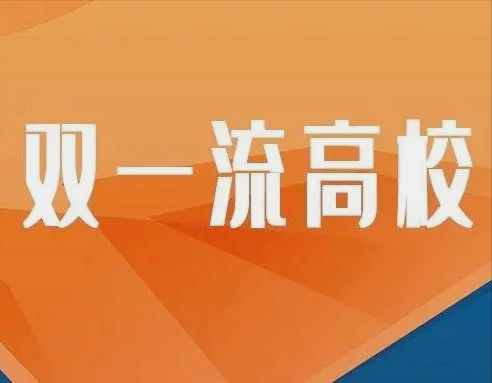 双一流高校